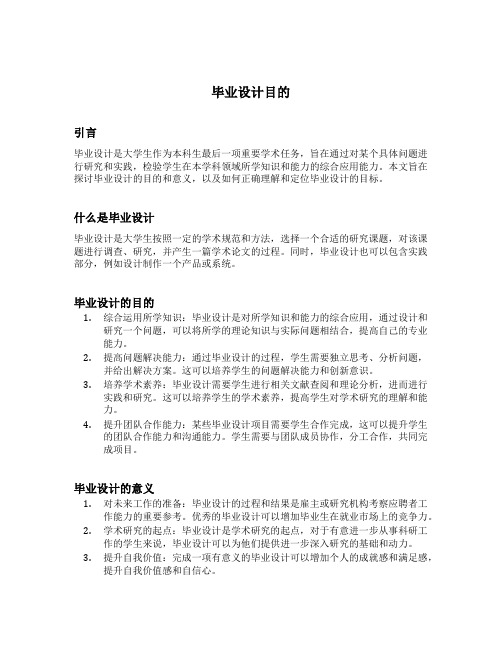 毕业设计目的

引言

毕业设计是大学生作为本科生最后一项重要学术任务，旨在通过对某个具体问题进行研究和实践，检验学生在本学科领域所学知识和能力的综合应用能力。本文旨在探讨毕业设计的目的和意义，以及如何正确理解和定位毕业设计的目标。

什么是毕业设计

毕业设计是大学生按照一定的学术规范和方法，选择一个合适的研究课题，对该课题进行调查、研究，并产生一篇学术论文的过程。同时，毕业设计也可以包含实践部分，例如设计制作一个产品或系统。

毕业设计的目的

1. 综合运用所学知识：毕业设计是对所学知识和能力的综合应用，通过设计和研究一个问题，可以将所学的理论知识与实际问题相结合，提高自己的专业能力。
2. 提高问题解决能力：通过毕业设计的过程，学生需要独立思考、分析问题，并给出解决方案。这可以培养学生的问题解决能力和创新意识。
3. 培养学术素养：毕业设计需要学生进行相关文献查阅和理论分析，进而进行实践和研究。这可以培养学生的学术素养，提高学生对学术研究的理解和能力。
4. 提升团队合作能力：某些毕业设计项目需要学生合作完成，这可以提升学生的团队合作能力和沟通能力。学生需要与团队成员协作，分工合作，共同完成项目。

毕业设计的意义

1. 对未来工作的准备：毕业设计的过程和结果是雇主或研究机构考察应聘者工作能力的重要参考。优秀的毕业设计可以增加毕业生在就业市场上的竞争力。
2. 学术研究的起点：毕业设计是学术研究的起点，对于有意进一步从事科研工作的学生来说，毕业设计可以为他们提供进一步深入研究的基础和动力。
3. 提升自我价值：完成一项有意义的毕业设计可以增加个人的成就感和满足感，提升自我价值感和自信心。